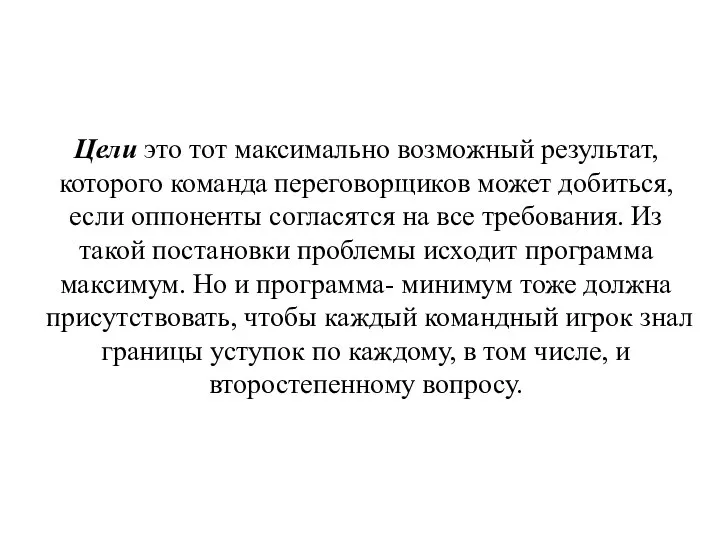 Цели это тот максимально возможный результат, которого команда переговорщиков может добиться, если оппоненты согласятся на все требования. Из такой постановки проблемы исходит программа максимум. Но и программа- минимум тоже должна присутствовать, чтобы каждый командный игрок знал границы уступок по каждому, в том числе, и второстепенному вопросу.